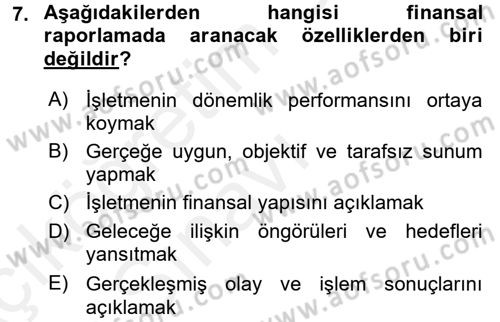 7. Aşağıdakilerden hangisi finansal raporlamada aranacak özelliklerden biri değildir?

A) İşletmenin dönemlik performansını ortaya koymak
B) Gerçeğe uygun, objektif ve tarafsız sunum yapmak
C) İşletmenin finansal yapısını açıklamak
D) Geleceğe ilişkin öngörüleri ve hedefleri yansıtmak
E) Gerçekleşmiş olay ve işlem sonuçlarını açıklamak

www.aofsoru.com